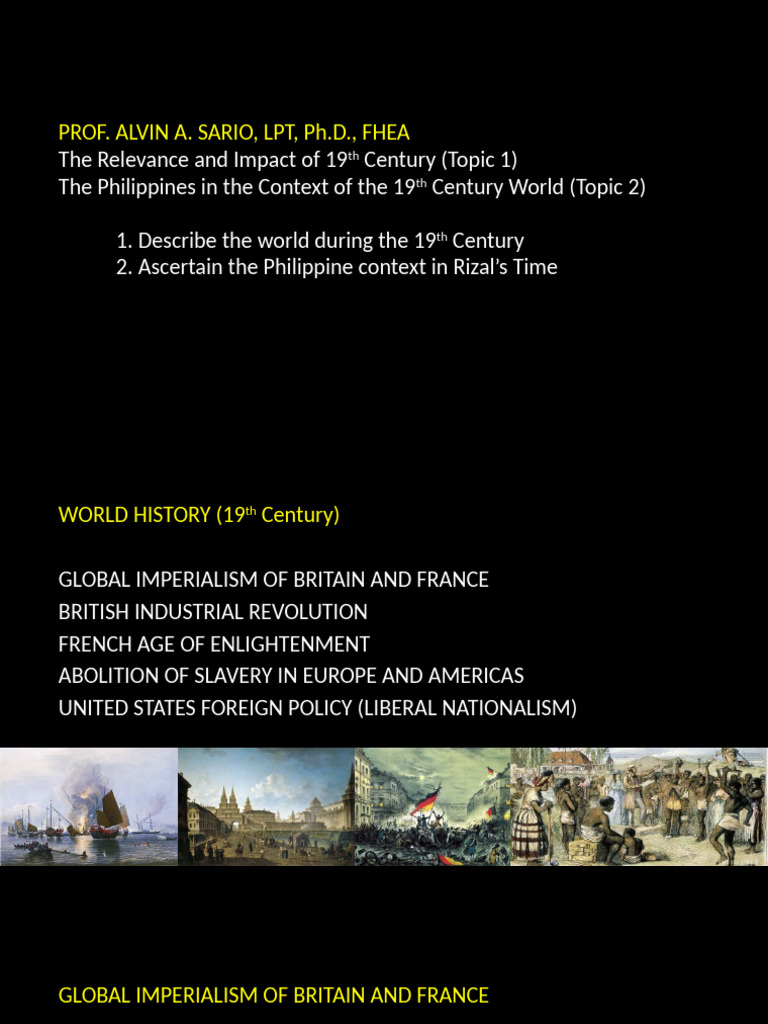 PROF. ALVIN A. SARIO, LPT, Ph.D., FHEA
The Relevance and Impact of 19$^{th}$ Century (Topic 1)
The Philippines in the Context of the 19$^{th}$ Century World (Topic 2)

1. Describe the world during the 19$^{th}$ Century
2. Ascertain the Philippine context in Rizal's Time

WORLD HISTORY (19$^{th}$ Century)

GLOBAL IMPERIALISM OF BRITAIN AND FRANCE
BRITISH INDUSTRIAL REVOLUTION
FRENCH AGE OF ENLIGHTENMENT
ABOLITION OF SLAVERY IN EUROPE AND AMERICAS
UNITED STATES FOREIGN POLICY (LIBERAL NATIONALISM)

GLOBAL IMPERIALISM OF BRITAIN AND FRANCE